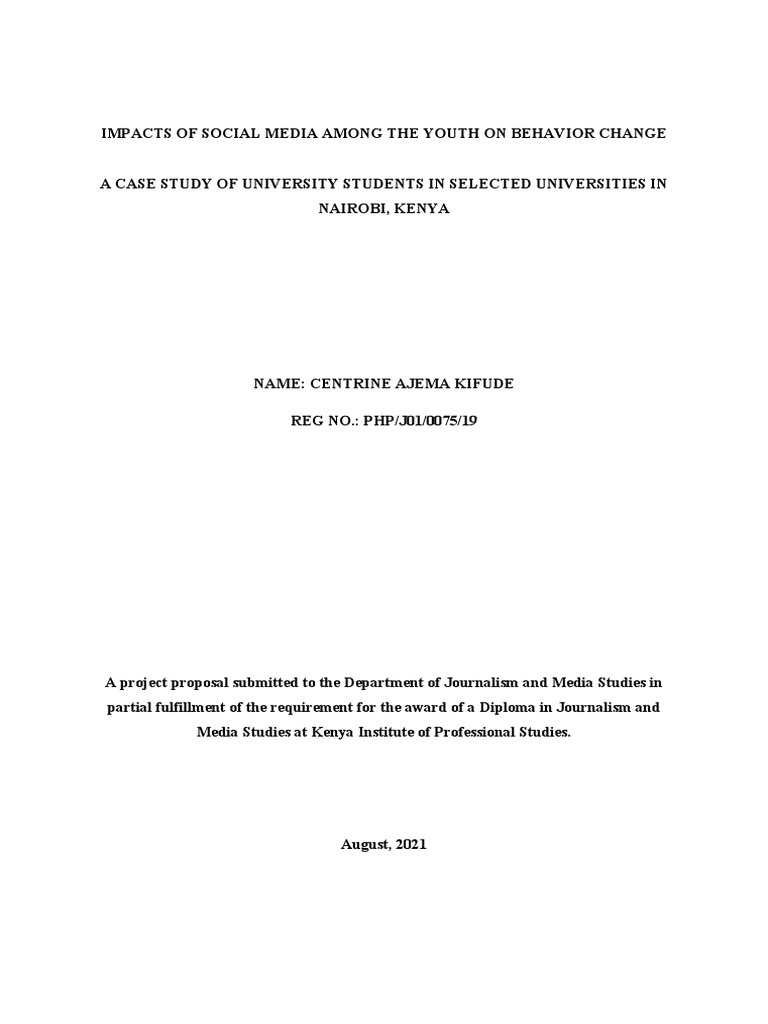 IMPACTS OF SOCIAL MEDIA AMONG THE YOUTH ON BEHAVIOR CHANGE

A CASE STUDY OF UNIVERSITY STUDENTS IN SELECTED UNIVERSITIES IN NAIROBI, KENYA

NAME: CENTRINE AJEMA KIFUDE

REG NO.: PHP/J01/0075/19

A project proposal submitted to the Department of Journalism and Media Studies in partial fulfillment of the requirement for the award of a Diploma in Journalism and Media Studies at Kenya Institute of Professional Studies.

August, 2021